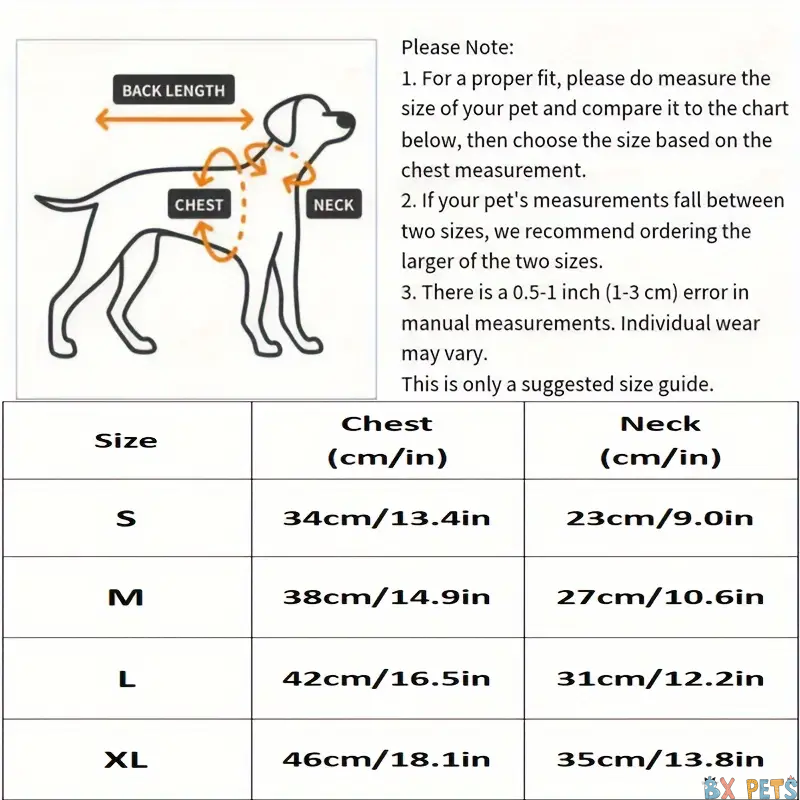 BACK LENGTH

CHEST

NECK

Please Note:
1. For a proper fit, please do measure the size of your pet and compare it to the chart below, then choose the size based on the chest measurement.
2. If your pet's measurements fall between two sizes, we recommend ordering the larger of the two sizes.
3. There is a 0.5-1 inch (1-3 cm) error in manual measurements. Individual wear may vary.
This is only a suggested size guide.

| Size | Chest (cm/in) | Neck (cm/in) |
|---|---|---|
| S | 34cm/13.4in | 23cm/9.0in |
| M | 38cm/14.9in | 27cm/10.6in |
| L | 42cm/16.5in | 31cm/12.2in |
| XL | 46cm/18.1in | 35cm/13.8in |

BX PETS